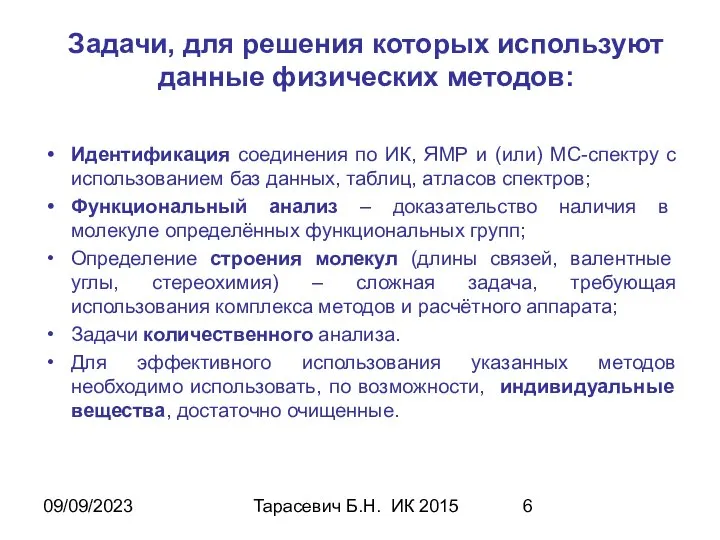 Задачи, для решения которых используют данные физических методов:

• Идентификация соединения по ИК, ЯМР и (или) МС-спектру с использованием баз данных, таблиц, атласов спектров;
• Функциональный анализ – доказательство наличия в молекуле определённых функциональных групп;
• Определение строения молекул (длины связей, валентные углы, стереохимия) – сложная задача, требующая использования комплекса методов и расчётного аппарата;
• Задачи количественного анализа.
• Для эффективного использования указанных методов необходимо использовать, по возможности, индивидуальные вещества, достаточно очищенные.

09/09/2023

Тарасевич Б.Н. ИК 2015

6